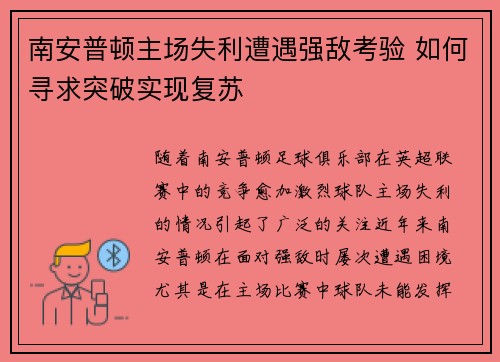 南安普顿主场失利遭遇强敌考验 如何寻求突破实现复苏

随着南安普顿足球俱乐部在英超联赛中的竞争愈加激烈球队主场失利的情况引起了广泛的关注近年来南安普顿在面对强敌时屡次遭遇困境尤其是在主场比赛中球队未能发挥